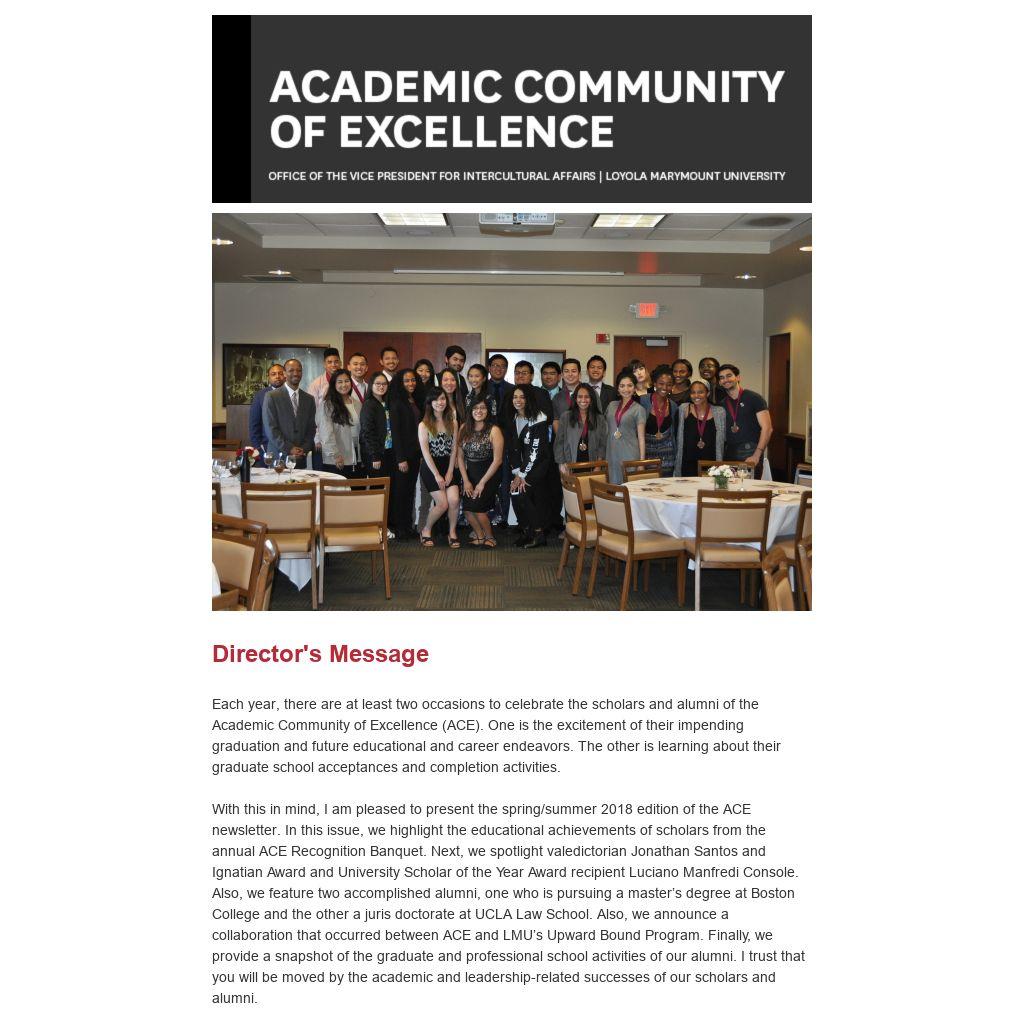 ACADEMIC COMMUNITY OF EXCELLENCE

OFFICE OF THE VICE PRESIDENT FOR INTERCULTURAL AFFAIRS | LOYOLA MARYMOUNT UNIVERSITY

EXIT

Director's Message

Each year, there are at least two occasions to celebrate the scholars and alumni of the Academic Community of Excellence (ACE). One is the excitement of their impending graduation and future educational and career endeavors. The other is learning about their graduate school acceptances and completion activities.

With this in mind, I am pleased to present the spring/summer 2018 edition of the ACE newsletter. In this issue, we highlight the educational achievements of scholars from the annual ACE Recognition Banquet. Next, we spotlight valedictorian Jonathan Santos and Ignatian Award and University Scholar of the Year Award recipient Luciano Manfredi Console. Also, we feature two accomplished alumni, one who is pursuing a master's degree at Boston College and the other a juris doctorate at UCLA Law School. Also, we announce a collaboration that occurred between ACE and LMU's Upward Bound Program. Finally, we provide a snapshot of the graduate and professional school activities of our alumni. I trust that you will be moved by the academic and leadership-related successes of our scholars and alumni.